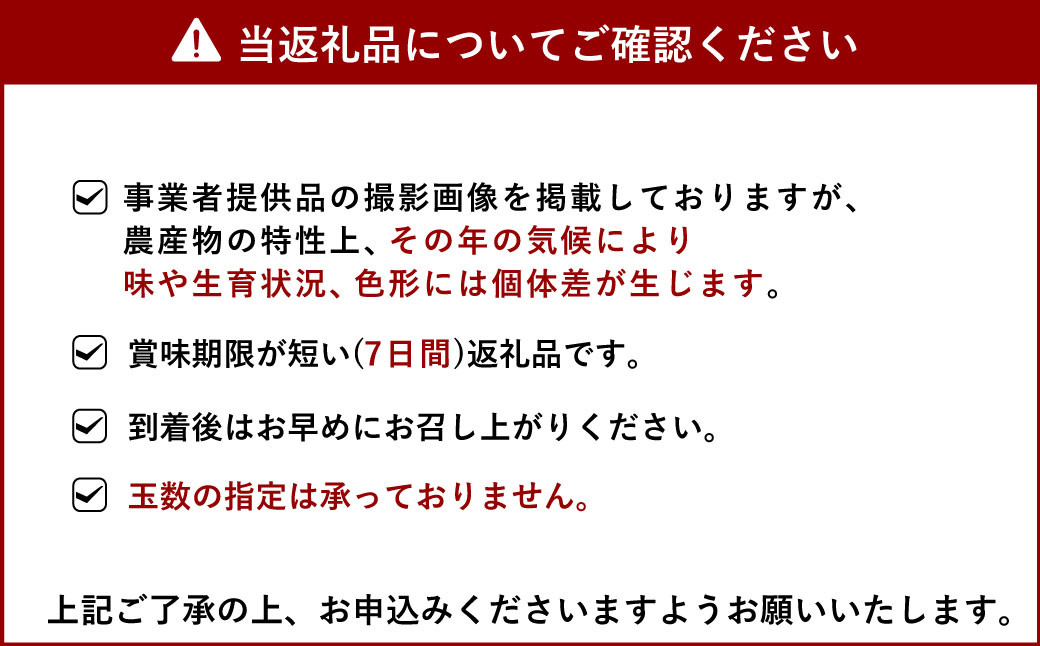 当返礼品についてご確認ください

事業者提供品の撮影画像を掲載しておりますが、農産物の特性上、その年の気候により味や生育状況、色形には個体差が生じます。

賞味期限が短い(7日間)返礼品です。

到着後はお早めにお召し上がりください。

玉数の指定は承っておりません。

上記ご了承の上、お申込みくださいますようお願いいたします。